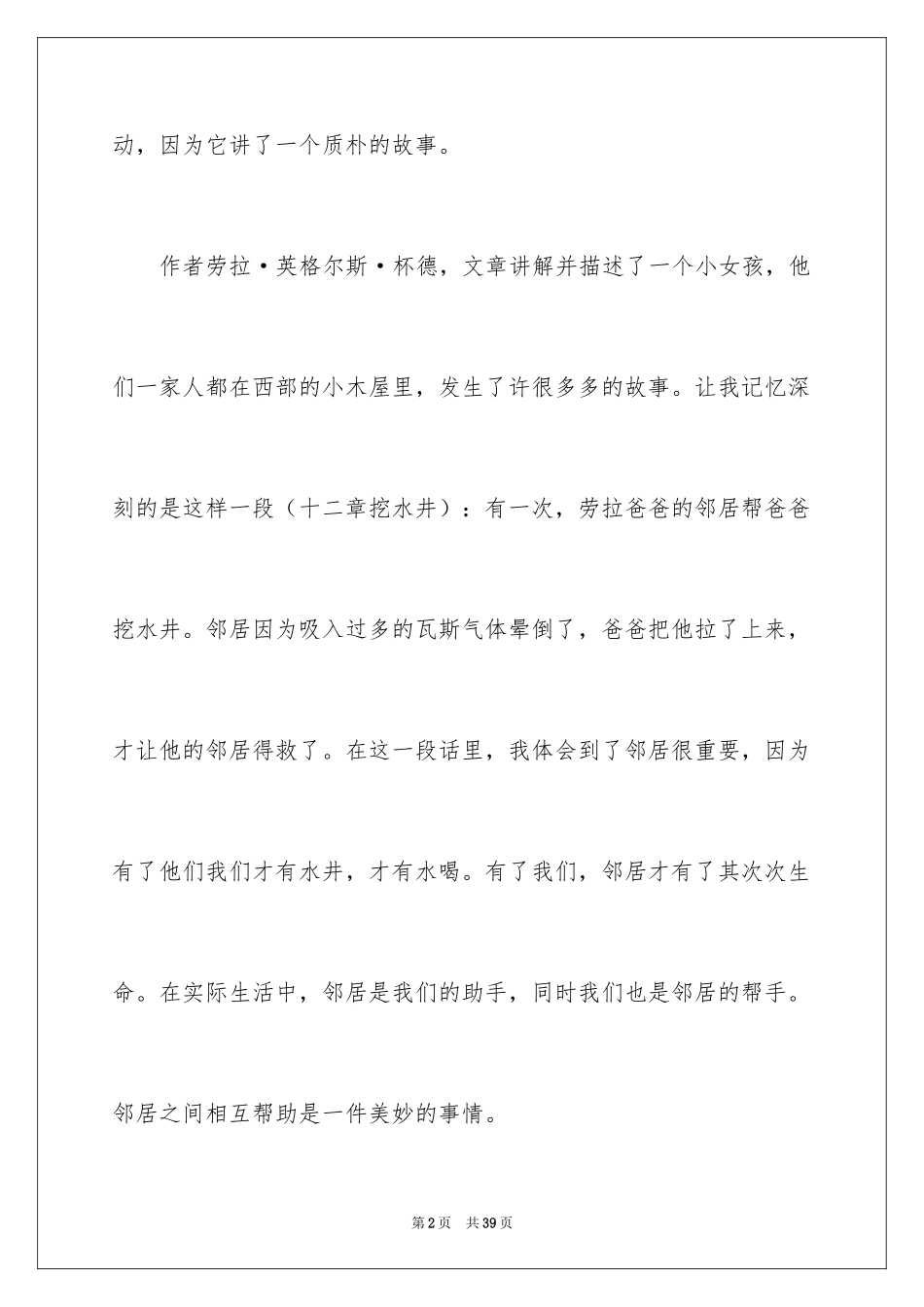 动，因为它讲了一个质朴的故事。

作者劳拉·英格尔斯·杯德，文章讲解并描述了一个小女孩，他们一家人都在西部的小木屋里，发生了许很多多的故事。让我记忆深刻的是这样一段（十二章挖水井）：有一次，劳拉爸爸的邻居帮爸爸挖水井。邻居因为吸入过多的瓦斯气体晕倒了，爸爸把他拉了上来，才让他的邻居得救了。在这一段话里，我体会到了邻居很重要，因为有了他们我们才有水井，才有水喝。有了我们，邻居才有了其次次生命。在实际生活中，邻居是我们的助手，同时我们也是邻居的帮手。邻居之间相互帮助是一件美妙的事情。

第2页　共39页